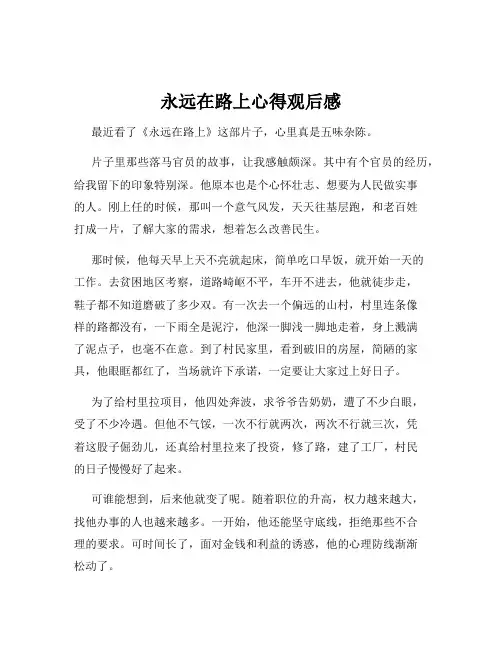 永远在路上心得观后感

最近看了《永远在路上》这部片子，心里真是五味杂陈。

片子里那些落马官员的故事，让我感触颇深。其中有个官员的经历，给我留下的印象特别深。他原本也是个心怀壮志、想要为人民做实事的人。刚上任的时候，那叫一个意气风发，天天往基层跑，和老百姓打成一片，了解大家的需求，想着怎么改善民生。

那时候，他每天早上天不亮就起床，简单吃口早饭，就开始一天的工作。去贫困地区考察，道路崎岖不平，车开不进去，他就徒步走，鞋子都不知道磨破了多少双。有一次去一个偏远的山村，村里连条像样的路都没有，一下雨全是泥泞，他深一脚浅一脚地走着，身上溅满了泥点子，也毫不在意。到了村民家里，看到破旧的房屋，简陋的家具，他眼眶都红了，当场就许下承诺，一定要让大家过上好日子。

为了给村里拉项目，他四处奔波，求爷爷告奶奶，遭了不少白眼，受了不少冷遇。但他不气馁，一次不行就两次，两次不行就三次，凭着这股子倔劲儿，还真给村里拉来了投资，修了路，建了工厂，村民的日子慢慢好了起来。

可谁能想到，后来他就变了呢。随着职位的升高，权力越来越大，找他办事的人也越来越多。一开始，他还能坚守底线，拒绝那些不合理的要求。可时间长了，面对金钱和利益的诱惑，他的心理防线渐渐松动了。